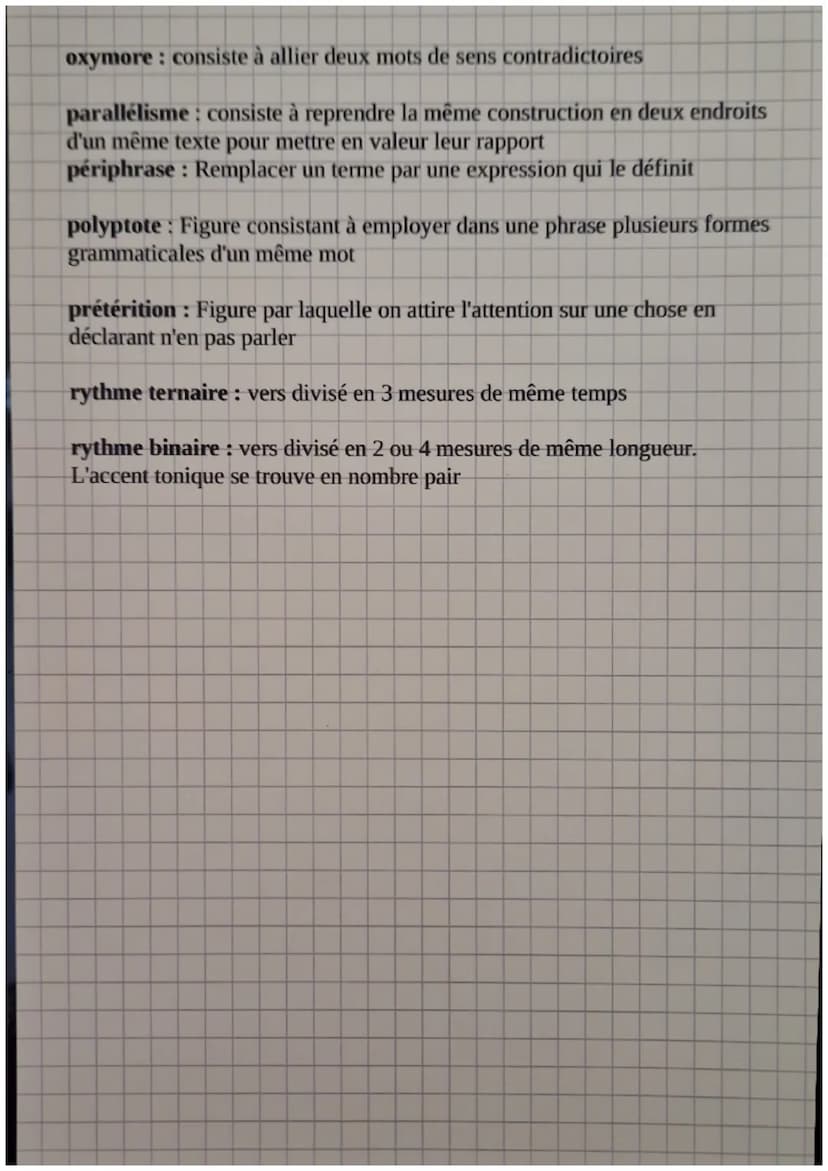 oxymore : consiste à allier deux mots de sens contradictoires

parallélisme : consiste à reprendre la même construction en deux endroits d'un même texte pour mettre en valeur leur rapport
périphrase : Remplacer un terme par une expression qui le définit

polyptote : Figure consistant à employer dans une phrase plusieurs formes grammaticales d'un même mot

prétérition : Figure par laquelle on attire l'attention sur une chose en déclarant n'en pas parler

rythme ternaire : vers divisé en 3 mesures de même temps

rythme binaire : vers divisé en 2 ou 4 mesures de même longueur. L'accent tonique se trouve en nombre pair